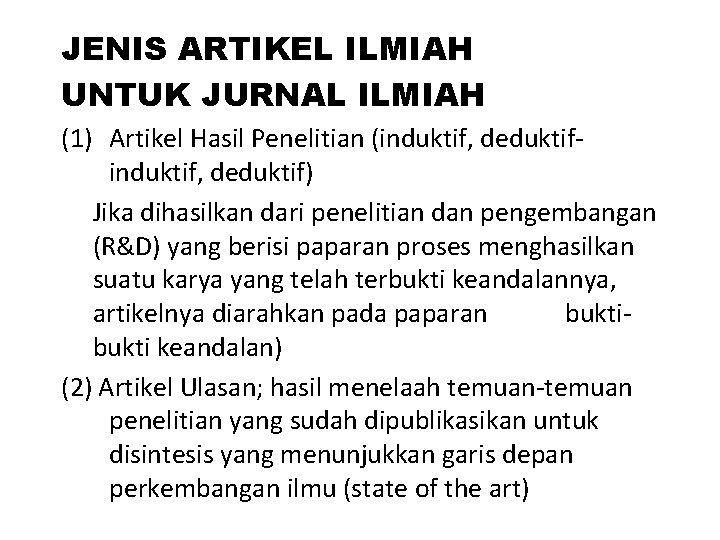 JENIS ARTIKEL ILMIAH
UNTUK JURNAL ILMIAH

(1) Artikel Hasil Penelitian (induktif, deduktif-induktif, deduktif)

Jika dihasilkan dari penelitian dan pengembangan (R&D) yang berisi paparan proses menghasilkan suatu karya yang telah terbukti keandalannya, artikelnya diarahkan pada paparan bukti-bukti keandalan)

(2) Artikel Ulasan; hasil menelaah temuan-temuan penelitian yang sudah dipublikasikan untuk disintesis yang menunjukkan garis depan perkembangan ilmu (state of the art)